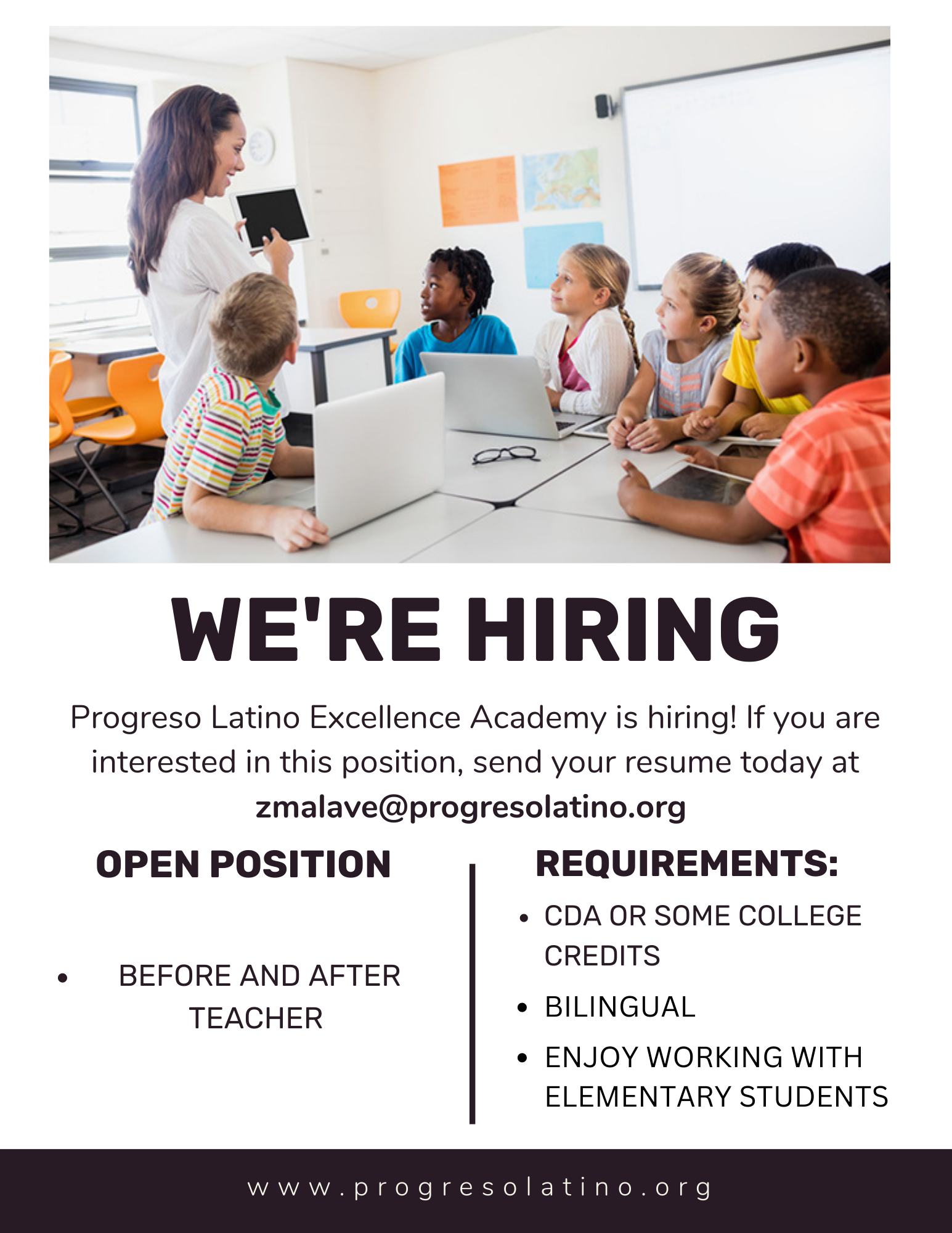 WE'RE HIRING

Progreso Latino Excellence Academy is hiring! If you are interested in this position, send your resume today at zmalave@progresolatino.org

OPEN POSITION

• BEFORE AND AFTER TEACHER

REQUIREMENTS:

• CDA OR SOME COLLEGE CREDITS
• BILINGUAL
• ENJOY WORKING WITH ELEMENTARY STUDENTS

www.progresolatino.org